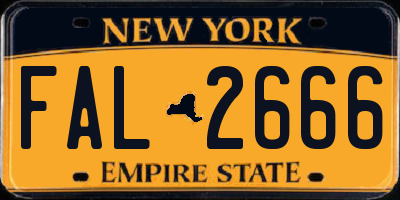 NEW YORK

FAL 2666

EMPIRE STATE